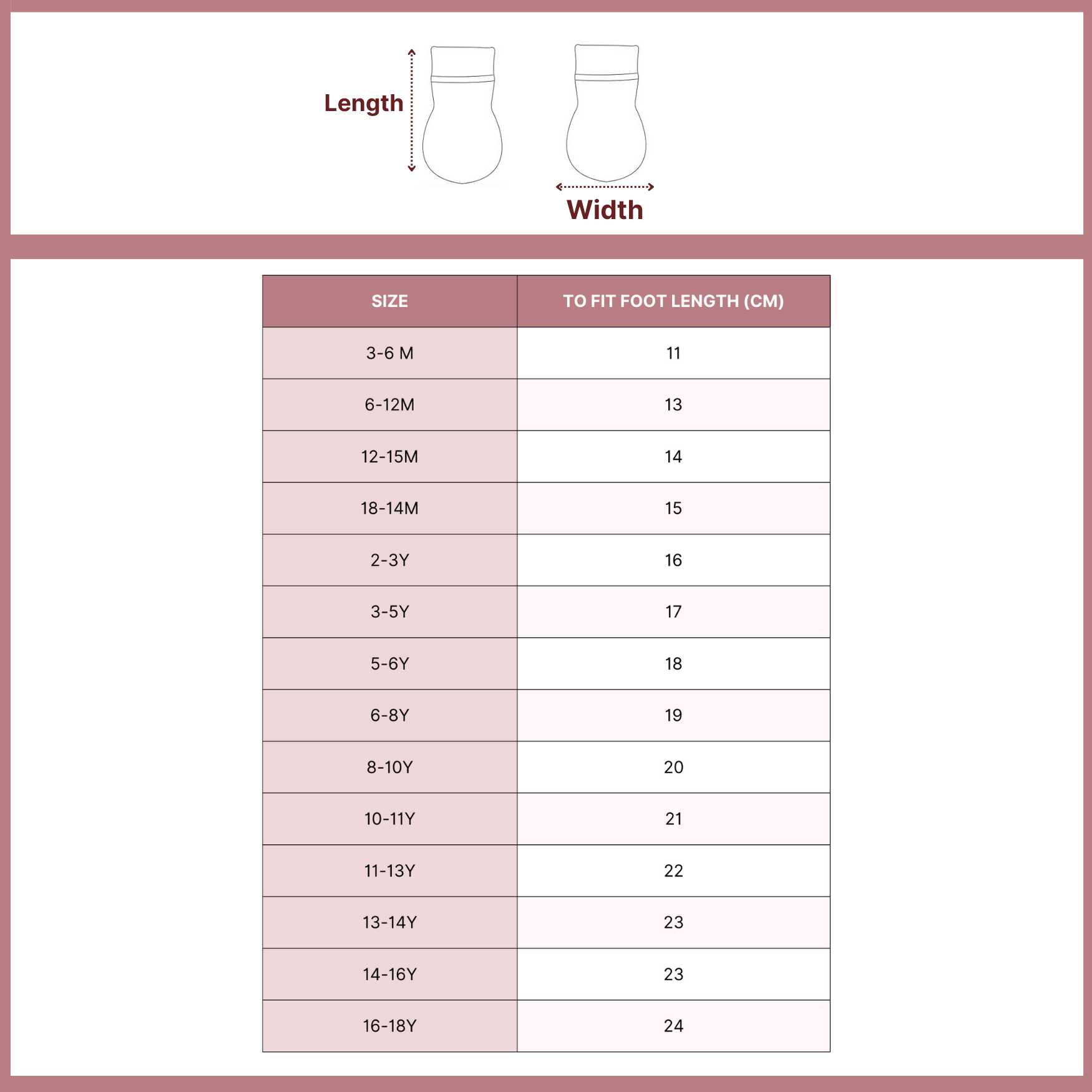 Length

Width

| SIZE | TO FIT FOOT LENGTH (CM) |
|---|---|
| 3-6 M | 11 |
| 6-12M | 13 |
| 12-15M | 14 |
| 18-14M | 15 |
| 2-3Y | 16 |
| 3-5Y | 17 |
| 5-6Y | 18 |
| 6-8Y | 19 |
| 8-10Y | 20 |
| 10-11Y | 21 |
| 11-13Y | 22 |
| 13-14Y | 23 |
| 14-16Y | 23 |
| 16-18Y | 24 |